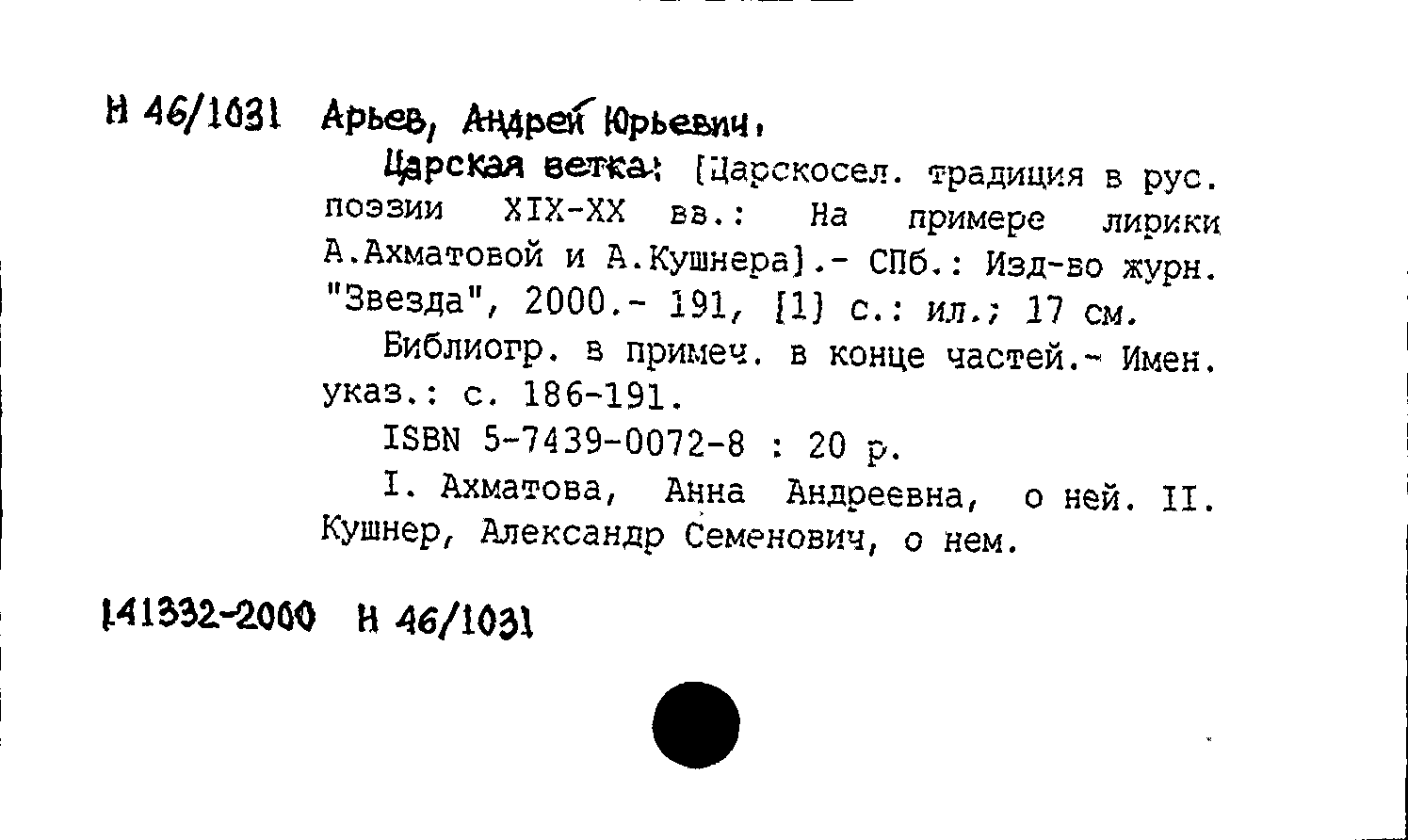 Н 46/1031 Арьев, Андрей Юрьевич.

Царская ветка: [Царскосел. традиция в рус. поэзии XIX-XX вв.: На примере лирики А.Ахматовой и А.Кушнера].- СПб.: Изд-во журн. "Звезда", 2000.- 191, [1] с.: ил.; 17 см.

Библиогр. в примеч. в конце частей.- Имен. указ.: с. 186-191.

ISBN 5-7439-0072-8 : 20 р.

I. Ахматова, Анна Андреевна, о ней. II. Кушнер, Александр Семенович, о нем.

141332-2000 Н 46/1031